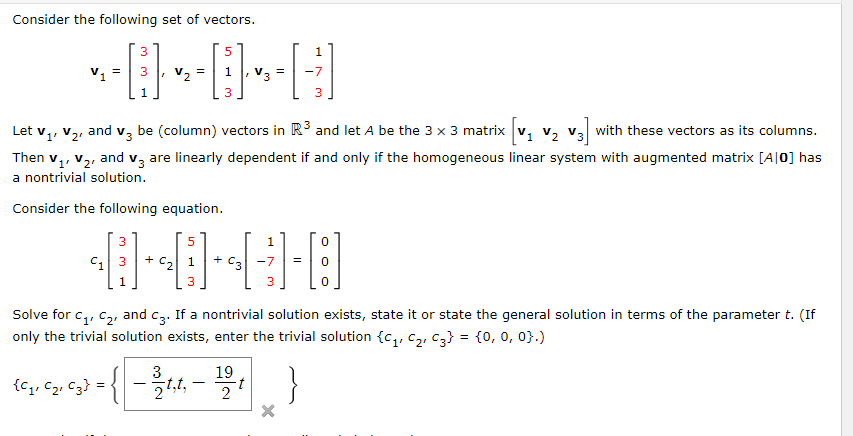 Consider the following set of vectors.

$\mathbf{v}_1 = \begin{bmatrix} 3 \\ 3 \\ 1 \end{bmatrix}, \mathbf{v}_2 = \begin{bmatrix} 5 \\ 1 \\ 3 \end{bmatrix}, \mathbf{v}_3 = \begin{bmatrix} 1 \\ -7 \\ 3 \end{bmatrix}$

Let $\mathbf{v}_1$, $\mathbf{v}_2$, and $\mathbf{v}_3$ be (column) vectors in $\mathbb{R}^3$ and let $A$ be the $3 \times 3$ matrix $\begin{bmatrix} \mathbf{v}_1 & \mathbf{v}_2 & \mathbf{v}_3 \end{bmatrix}$ with these vectors as its columns. Then $\mathbf{v}_1$, $\mathbf{v}_2$, and $\mathbf{v}_3$ are linearly dependent if and only if the homogeneous linear system with augmented matrix $[A|\mathbf{0}]$ has a nontrivial solution.

Consider the following equation.

$c_1 \begin{bmatrix} 3 \\ 3 \\ 1 \end{bmatrix} + c_2 \begin{bmatrix} 5 \\ 1 \\ 3 \end{bmatrix} + c_3 \begin{bmatrix} 1 \\ -7 \\ 3 \end{bmatrix} = \begin{bmatrix} 0 \\ 0 \\ 0 \end{bmatrix}$

Solve for $c_1$, $c_2$, and $c_3$. If a nontrivial solution exists, state it or state the general solution in terms of the parameter $t$. (If only the trivial solution exists, enter the trivial solution $\{c_1, c_2, c_3\} = \{0, 0, 0\}$.)

$\{c_1, c_2, c_3\} = \left\{ -\frac{3}{2}t, t, -\frac{19}{2}t \right\}$